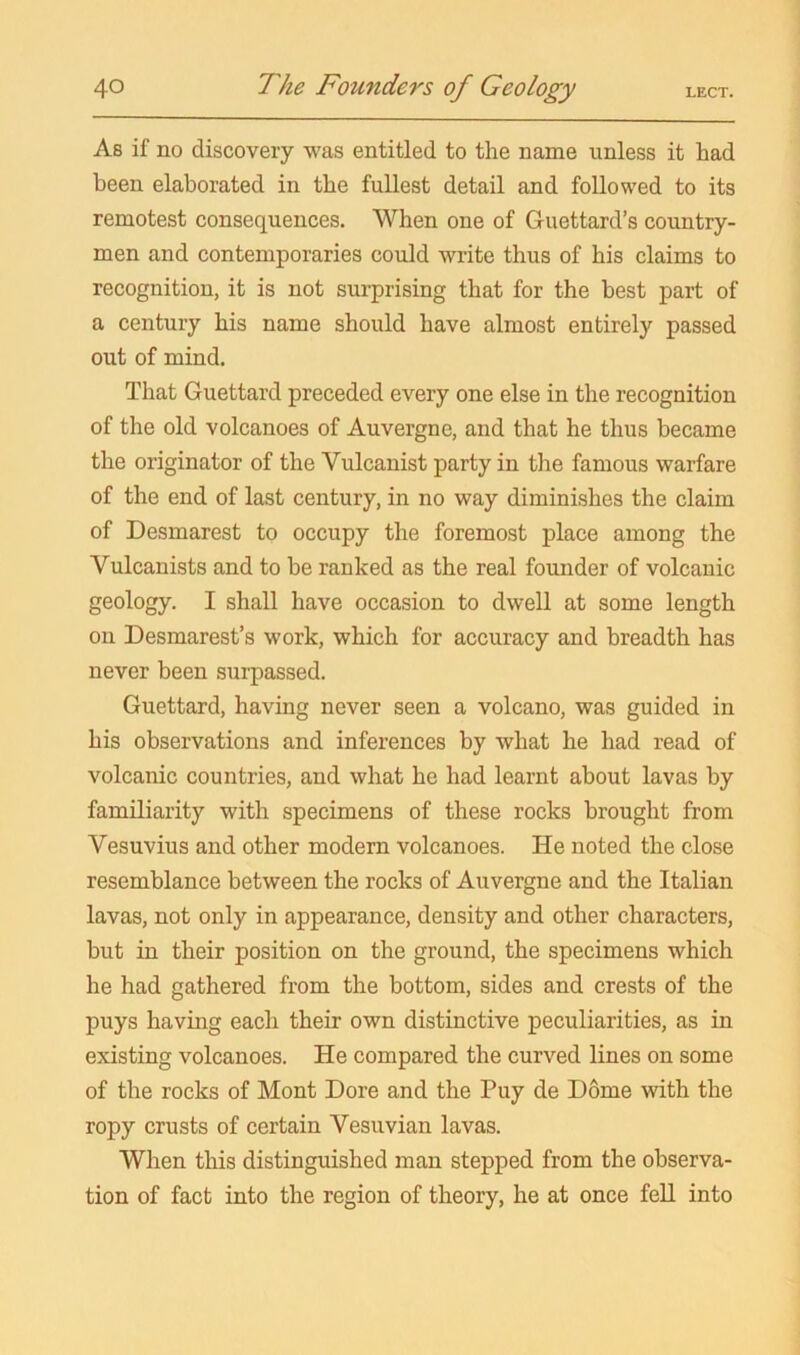 40 The Founders of Geology LECT.

As if no discovery was entitled to the name unless it had been elaborated in the fullest detail and followed to its remotest consequences. When one of Guettard's countrymen and contemporaries could write thus of his claims to recognition, it is not surprising that for the best part of a century his name should have almost entirely passed out of mind.

That Guettard preceded every one else in the recognition of the old volcanoes of Auvergne, and that he thus became the originator of the Vulcanist party in the famous warfare of the end of last century, in no way diminishes the claim of Desmarest to occupy the foremost place among the Vulcanists and to be ranked as the real founder of volcanic geology. I shall have occasion to dwell at some length on Desmarest's work, which for accuracy and breadth has never been surpassed.

Guettard, having never seen a volcano, was guided in his observations and inferences by what he had read of volcanic countries, and what he had learnt about lavas by familiarity with specimens of these rocks brought from Vesuvius and other modern volcanoes. He noted the close resemblance between the rocks of Auvergne and the Italian lavas, not only in appearance, density and other characters, but in their position on the ground, the specimens which he had gathered from the bottom, sides and crests of the puys having each their own distinctive peculiarities, as in existing volcanoes. He compared the curved lines on some of the rocks of Mont Dore and the Puy de Dôme with the ropy crusts of certain Vesuvian lavas.

When this distinguished man stepped from the observation of fact into the region of theory, he at once fell into